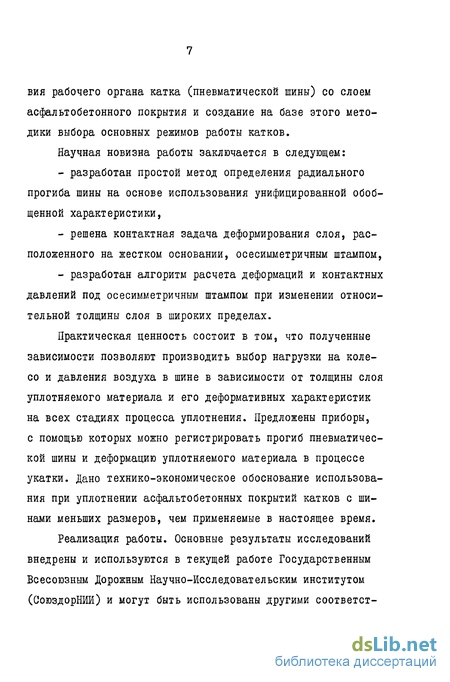 7

вия рабочего органа катка (пневматической шины) со слоем асфальтобетонного покрытия и создание на базе этого методики выбора основных режимов работы катков.

Научная новизна работы заключается в следующем:

- разработан простой метод определения радиального прогиба шины на основе использования унифицированной обобщенной характеристики,

- решена контактная задача деформирования слоя, расположенного на жестком основании, осесимметричным штампом,

- разработан алгоритм расчета деформаций и контактных давлений под осесимметричным штампом при изменении относительной толщины слоя в широких пределах.

Практическая ценность состоит в том, что полученные зависимости позволяют производить выбор нагрузки на колесо и давления воздуха в шине в зависимости от толщины слоя уплотняемого материала и его деформативных характеристик на всех стадиях процесса уплотнения. Предложены приборы, с помощью которых можно регистрировать прогиб пневматической шины и деформацию уплотняемого материала в процессе укатки. Дано технико-экономическое обоснование использования при уплотнении асфальтобетонных покрытий катков с шинами меньших размеров, чем применяемые в настоящее время.

Реализация работы. Основные результаты исследований внедрены и используются в текущей работе Государственным Всесоюзным Дорожным Научно-Исследовательским институтом (СоюздорНИИ) и могут быть использованы другими соответст-

dsLib.net
библиотека диссертаций